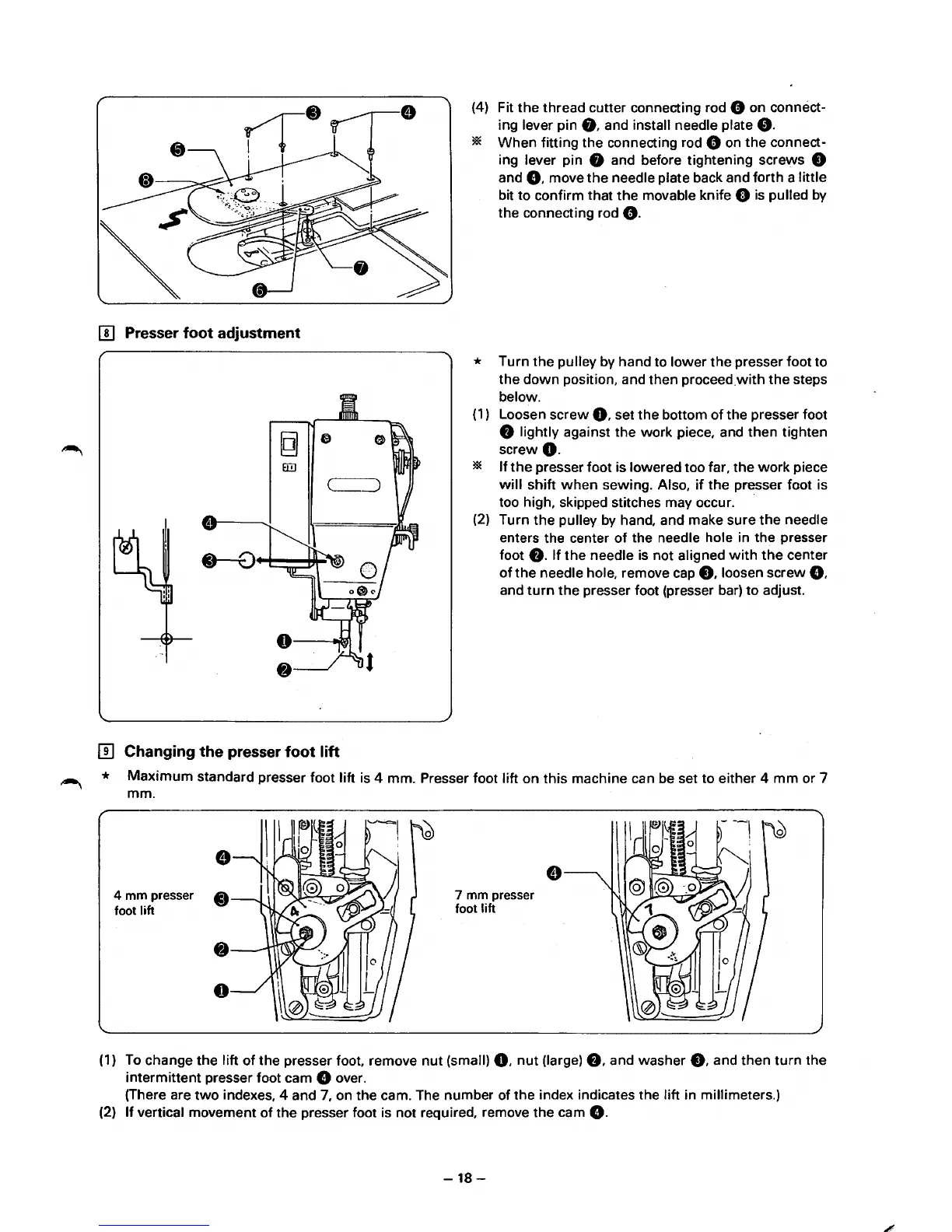 ❸ ❹ ❺ ❽ ❼ ❻

(4) Fit the thread cutter connecting rod ❻ on connecting lever pin ❼, and install needle plate ❺.
※ When fitting the connecting rod ❻ on the connecting lever pin ❼ and before tightening screws ❸ and ❹, move the needle plate back and forth a little bit to confirm that the movable knife ❽ is pulled by the connecting rod ❻.

8 Presser foot adjustment

❹ ❸ ❶ ❷

★ Turn the pulley by hand to lower the presser foot to the down position, and then proceed with the steps below.
(1) Loosen screw ❶, set the bottom of the presser foot ❷ lightly against the work piece, and then tighten screw ❶.
※ If the presser foot is lowered too far, the work piece will shift when sewing. Also, if the presser foot is too high, skipped stitches may occur.
(2) Turn the pulley by hand, and make sure the needle enters the center of the needle hole in the presser foot ❷. If the needle is not aligned with the center of the needle hole, remove cap ❸, loosen screw ❹, and turn the presser foot (presser bar) to adjust.

9 Changing the presser foot lift
★ Maximum standard presser foot lift is 4 mm. Presser foot lift on this machine can be set to either 4 mm or 7 mm.

4 mm presser foot lift ❹ ❸ ❷ ❶ 4

7 mm presser foot lift ❹ 7

(1) To change the lift of the presser foot, remove nut (small) ❶, nut (large) ❷, and washer ❸, and then turn the intermittent presser foot cam ❹ over.
(There are two indexes, 4 and 7, on the cam. The number of the index indicates the lift in millimeters.)
(2) If vertical movement of the presser foot is not required, remove the cam ❹.

– 18 –